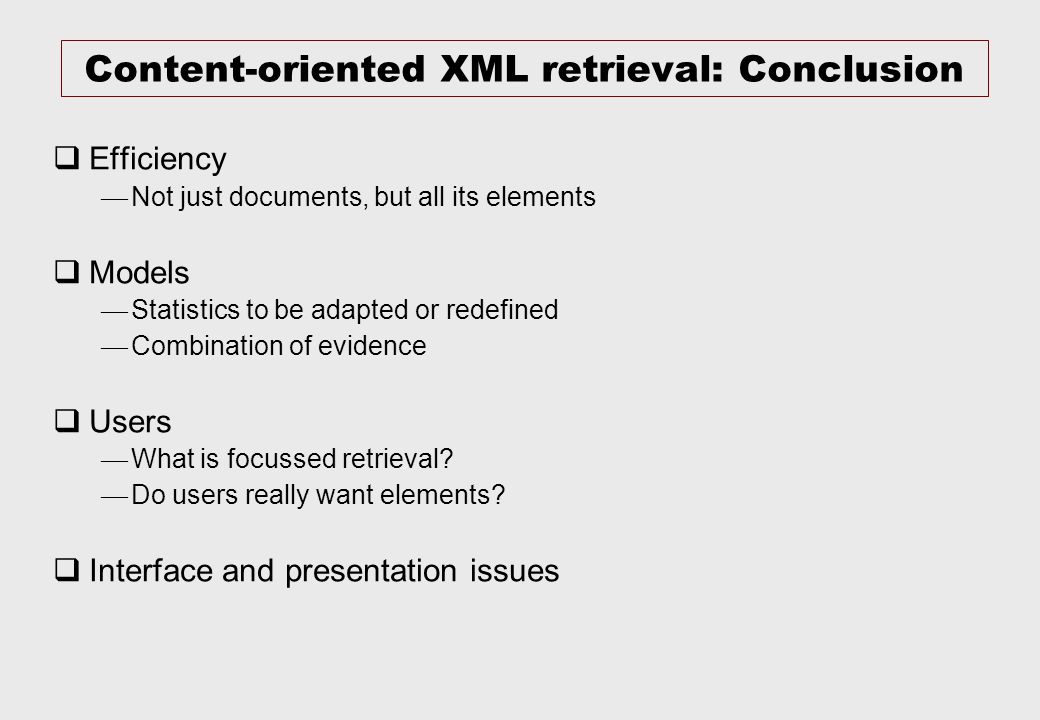 Content-oriented XML retrieval: Conclusion

❑ Efficiency
— Not just documents, but all its elements

❑ Models
— Statistics to be adapted or redefined
— Combination of evidence

❑ Users
— What is focussed retrieval?
— Do users really want elements?

❑ Interface and presentation issues